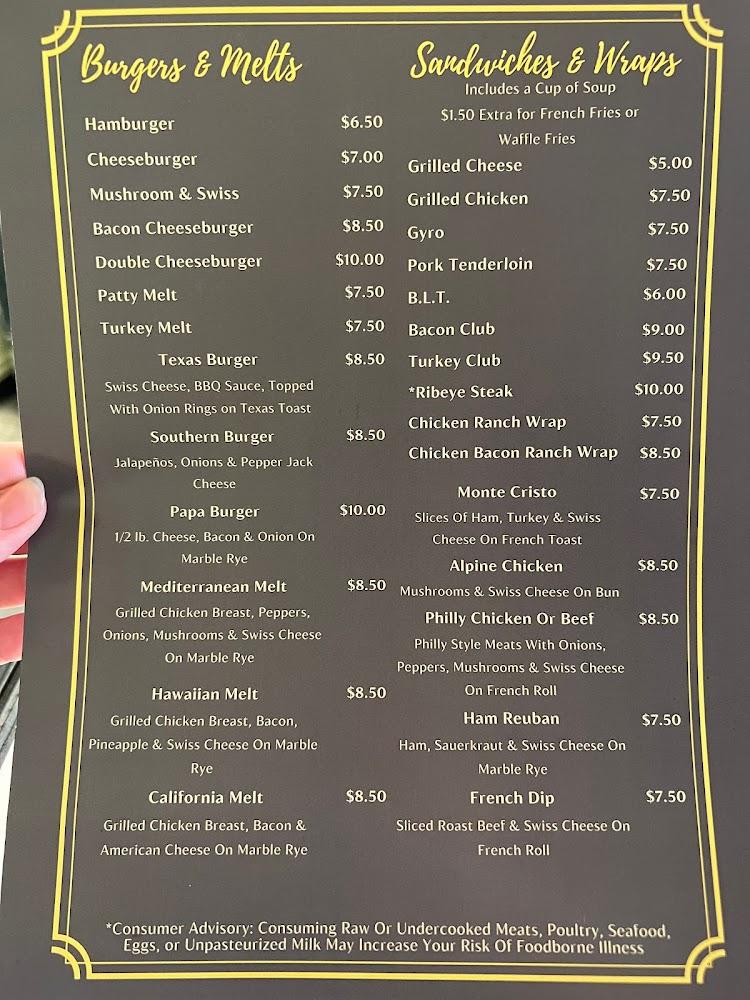 Burgers & Melts

Hamburger $6.50

Cheeseburger $7.00

Mushroom & Swiss $7.50

Bacon Cheeseburger $8.50

Double Cheeseburger $10.00

Patty Melt $7.50

Turkey Melt $7.50

Texas Burger $8.50
Swiss Cheese, BBQ Sauce, Topped With Onion Rings on Texas Toast

Southern Burger $8.50
Jalapeños, Onions & Pepper Jack Cheese

Papa Burger $10.00
1/2 lb. Cheese, Bacon & Onion On Marble Rye

Mediterranean Melt $8.50
Grilled Chicken Breast, Peppers, Onions, Mushrooms & Swiss Cheese On Marble Rye

Hawaiian Melt $8.50
Grilled Chicken Breast, Bacon, Pineapple & Swiss Cheese On Marble Rye

California Melt $8.50
Grilled Chicken Breast, Bacon & American Cheese On Marble Rye

Sandwiches & Wraps
Includes a Cup of Soup
$1.50 Extra for French Fries or Waffle Fries

Grilled Cheese $5.00

Grilled Chicken $7.50

Gyro $7.50

Pork Tenderloin $7.50

B.L.T. $6.00

Bacon Club $9.00

Turkey Club $9.50

*Ribeye Steak $10.00

Chicken Ranch Wrap $7.50

Chicken Bacon Ranch Wrap $8.50

Monte Cristo $7.50
Slices Of Ham, Turkey & Swiss Cheese On French Toast

Alpine Chicken $8.50
Mushrooms & Swiss Cheese On Bun

Philly Chicken Or Beef $8.50
Philly Style Meats With Onions, Peppers, Mushrooms & Swiss Cheese On French Roll

Ham Reuban $7.50
Ham, Sauerkraut & Swiss Cheese On Marble Rye

French Dip $7.50
Sliced Roast Beef & Swiss Cheese On French Roll

*Consumer Advisory: Consuming Raw Or Undercooked Meats, Poultry, Seafood, Eggs, or Unpasteurized Milk May Increase Your Risk Of Foodborne Illness